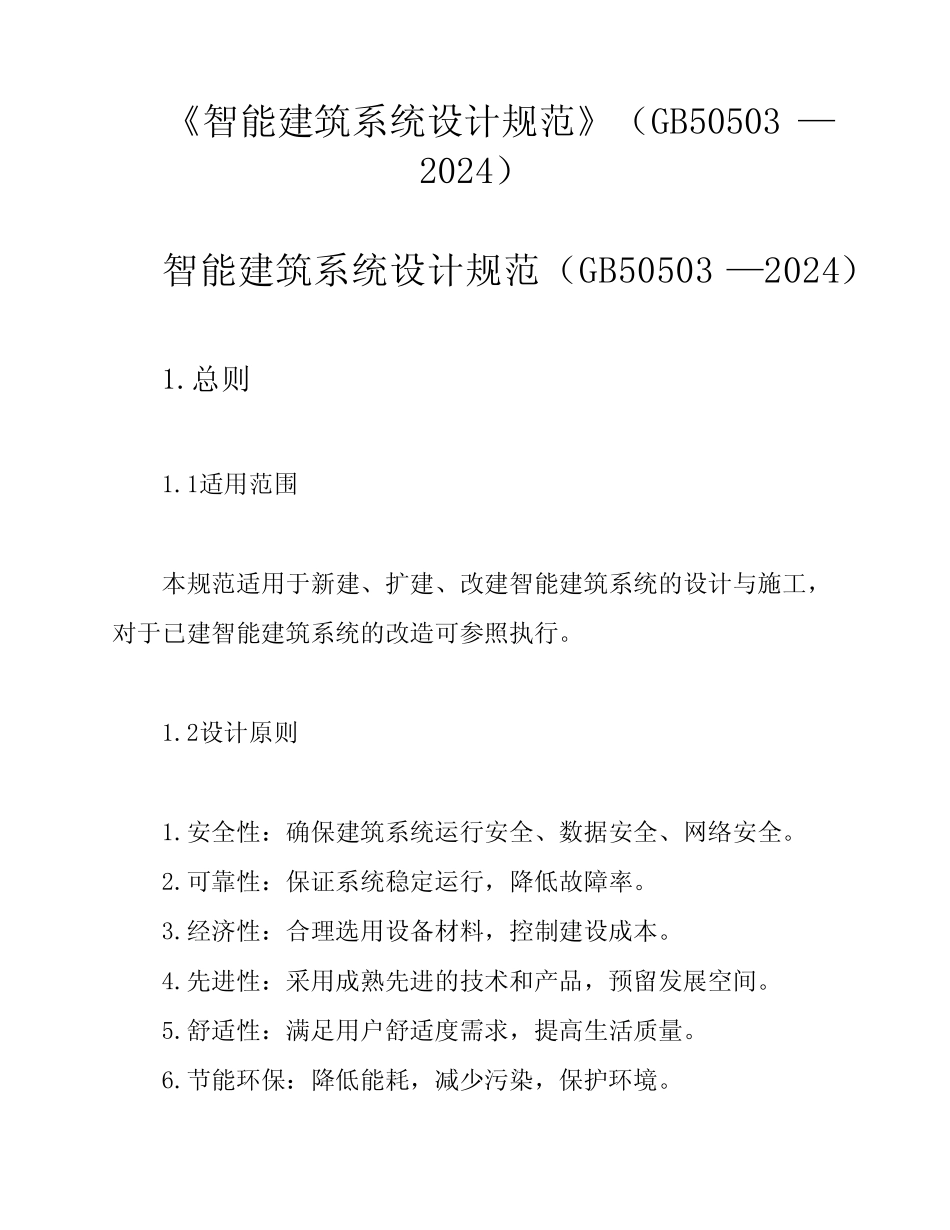 《智能建筑系统设计规范》（GB50503 —2024）

智能建筑系统设计规范（GB50503 —2024）

1.总则

1.1适用范围

本规范适用于新建、扩建、改建智能建筑系统的设计与施工，对于已建智能建筑系统的改造可参照执行。

1.2设计原则

1.安全性：确保建筑系统运行安全、数据安全、网络安全。
2.可靠性：保证系统稳定运行，降低故障率。
3.经济性：合理选用设备材料，控制建设成本。
4.先进性：采用成熟先进的技术和产品，预留发展空间。
5.舒适性：满足用户舒适度需求，提高生活质量。
6.节能环保：降低能耗，减少污染，保护环境。